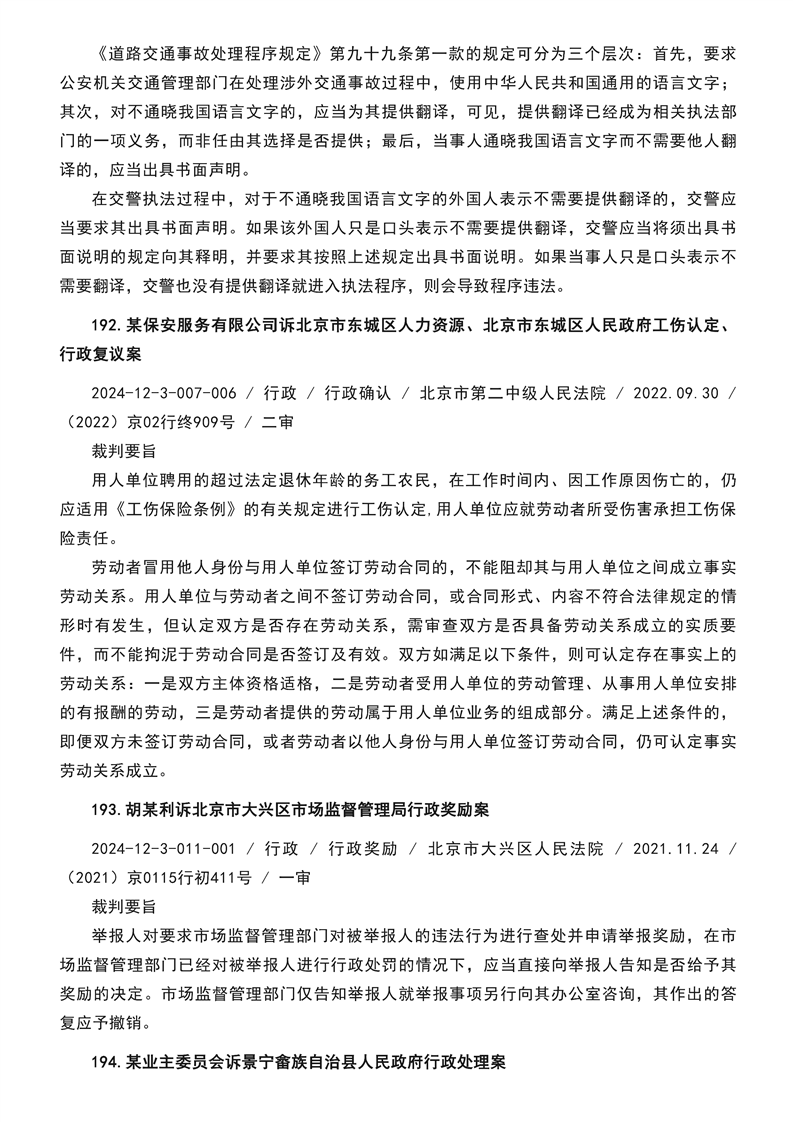 《道路交通事故处理程序规定》第九十九条第一款的规定可分为三个层次：首先，要求公安机关交通管理部门在处理涉外交通事故过程中，使用中华人民共和国通用的语言文字；其次，对不通晓我国语言文字的，应当为其提供翻译，可见，提供翻译已经成为相关执法部门的一项义务，而非任由其选择是否提供；最后，当事人通晓我国语言文字而不需要他人翻译的，应当出具书面声明。

在交警执法过程中，对于不通晓我国语言文字的外国人表示不需要提供翻译的，交警应当要求其出具书面声明。如果该外国人只是口头表示不需要提供翻译，交警应当将须出具书面说明的规定向其释明，并要求其按照上述规定出具书面说明。如果当事人只是口头表示不需要翻译，交警也没有提供翻译就进入执法程序，则会导致程序违法。

192.某保安服务有限公司诉北京市东城区人力资源、北京市东城区人民政府工伤认定、行政复议案

2024-12-3-007-006 / 行政 / 行政确认 / 北京市第二中级人民法院 / 2022.09.30 / （2022）京02行终909号 / 二审

裁判要旨

用人单位聘用的超过法定退休年龄的务工农民，在工作时间内、因工作原因伤亡的，仍应适用《工伤保险条例》的有关规定进行工伤认定,用人单位应就劳动者所受伤害承担工伤保险责任。

劳动者冒用他人身份与用人单位签订劳动合同的，不能阻却其与用人单位之间成立事实劳动关系。用人单位与劳动者之间不签订劳动合同，或合同形式、内容不符合法律规定的情形时有发生，但认定双方是否存在劳动关系，需审查双方是否具备劳动关系成立的实质要件，而不能拘泥于劳动合同是否签订及有效。双方如满足以下条件，则可认定存在事实上的劳动关系：一是双方主体资格适格，二是劳动者受用人单位的劳动管理、从事用人单位安排的有报酬的劳动，三是劳动者提供的劳动属于用人单位业务的组成部分。满足上述条件的，即便双方未签订劳动合同，或者劳动者以他人身份与用人单位签订劳动合同，仍可认定事实劳动关系成立。

193.胡某利诉北京市大兴区市场监督管理局行政奖励案

2024-12-3-011-001 / 行政 / 行政奖励 / 北京市大兴区人民法院 / 2021.11.24 / （2021）京0115行初411号 / 一审

裁判要旨

举报人对要求市场监督管理部门对被举报人的违法行为进行查处并申请举报奖励，在市场监督管理部门已经对被举报人进行行政处罚的情况下，应当直接向举报人告知是否给予其奖励的决定。市场监督管理部门仅告知举报人就举报事项另行向其办公室咨询，其作出的答复应予撤销。

194.某业主委员会诉景宁畲族自治县人民政府行政处理案